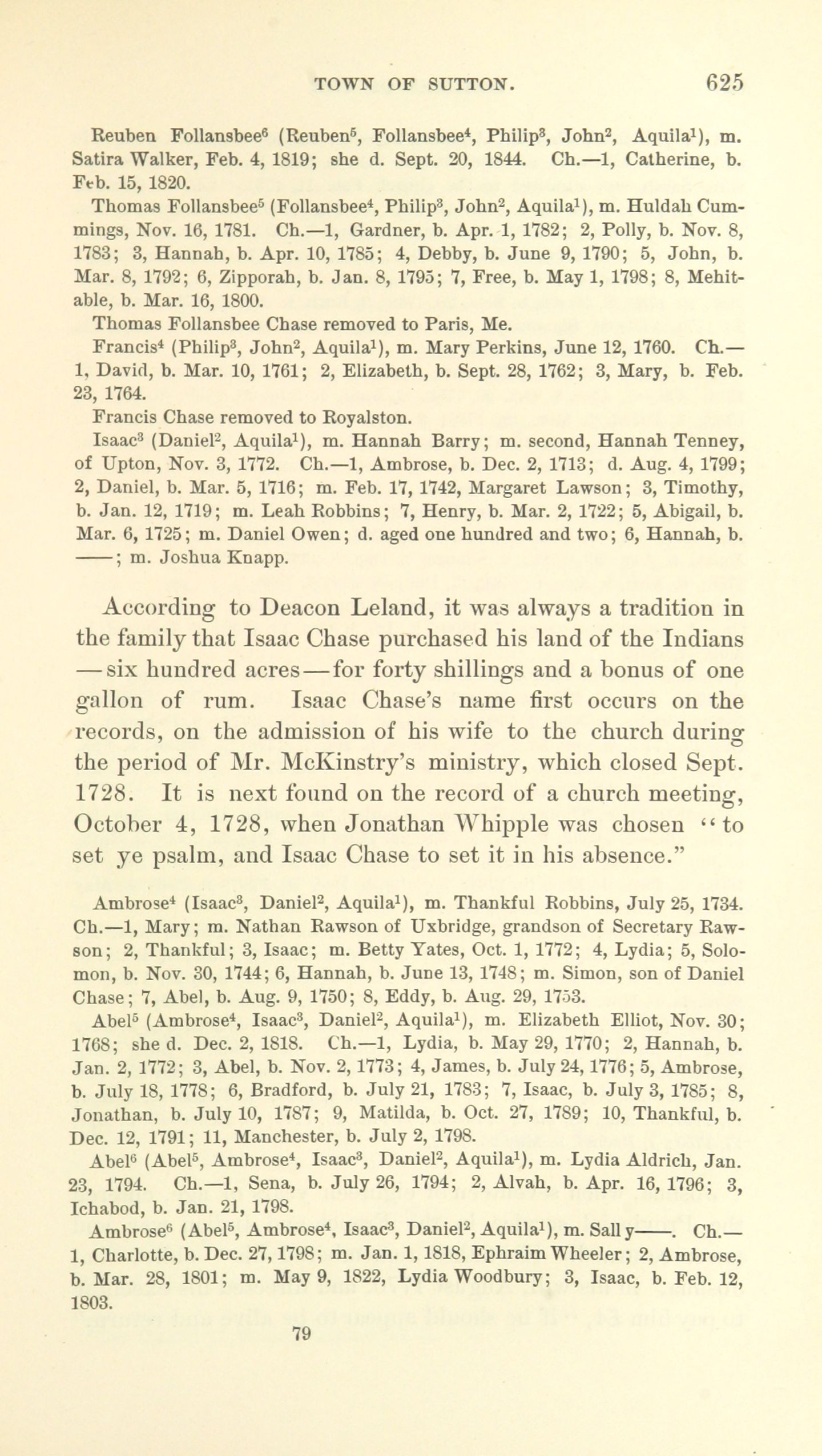 TOWN OF SUTTON. 625

Reuben Follansbee$^6$ (Reuben$^5$, Follansbee$^4$, Philip$^3$, John$^2$, Aquila$^1$), m. Satira Walker, Feb. 4, 1819; she d. Sept. 20, 1844. Ch.—1, Catherine, b. Feb. 15, 1820.

Thomas Follansbee$^5$ (Follansbee$^4$, Philip$^3$, John$^2$, Aquila$^1$), m. Huldah Cummings, Nov. 16, 1781. Ch.—1, Gardner, b. Apr. 1, 1782; 2, Polly, b. Nov. 8, 1783; 3, Hannah, b. Apr. 10, 1785; 4, Debby, b. June 9, 1790; 5, John, b. Mar. 8, 1792; 6, Zipporah, b. Jan. 8, 1795; 7, Free, b. May 1, 1798; 8, Mehitable, b. Mar. 16, 1800.

Thomas Follansbee Chase removed to Paris, Me.

Francis$^4$ (Philip$^3$, John$^2$, Aquila$^1$), m. Mary Perkins, June 12, 1760. Ch.—1, David, b. Mar. 10, 1761; 2, Elizabeth, b. Sept. 28, 1762; 3, Mary, b. Feb. 23, 1764.

Francis Chase removed to Royalston.

Isaac$^3$ (Daniel$^2$, Aquila$^1$), m. Hannah Barry; m. second, Hannah Tenney, of Upton, Nov. 3, 1772. Ch.—1, Ambrose, b. Dec. 2, 1713; d. Aug. 4, 1799; 2, Daniel, b. Mar. 5, 1716; m. Feb. 17, 1742, Margaret Lawson; 3, Timothy, b. Jan. 12, 1719; m. Leah Robbins; 7, Henry, b. Mar. 2, 1722; 5, Abigail, b. Mar. 6, 1725; m. Daniel Owen; d. aged one hundred and two; 6, Hannah, b. ——; m. Joshua Knapp.

According to Deacon Leland, it was always a tradition in the family that Isaac Chase purchased his land of the Indians —six hundred acres—for forty shillings and a bonus of one gallon of rum. Isaac Chase's name first occurs on the records, on the admission of his wife to the church during the period of Mr. McKinstry's ministry, which closed Sept. 1728. It is next found on the record of a church meeting, October 4, 1728, when Jonathan Whipple was chosen "to set ye psalm, and Isaac Chase to set it in his absence."

Ambrose$^4$ (Isaac$^3$, Daniel$^2$, Aquila$^1$), m. Thankful Robbins, July 25, 1734. Ch.—1, Mary; m. Nathan Rawson of Uxbridge, grandson of Secretary Rawson; 2, Thankful; 3, Isaac; m. Betty Yates, Oct. 1, 1772; 4, Lydia; 5, Solomon, b. Nov. 30, 1744; 6, Hannah, b. June 13, 1748; m. Simon, son of Daniel Chase; 7, Abel, b. Aug. 9, 1750; 8, Eddy, b. Aug. 29, 1753.

Abel$^5$ (Ambrose$^4$, Isaac$^3$, Daniel$^2$, Aquila$^1$), m. Elizabeth Elliot, Nov. 30; 1768; she d. Dec. 2, 1818. Ch.—1, Lydia, b. May 29, 1770; 2, Hannah, b. Jan. 2, 1772; 3, Abel, b. Nov. 2, 1773; 4, James, b. July 24, 1776; 5, Ambrose, b. July 18, 1778; 6, Bradford, b. July 21, 1783; 7, Isaac, b. July 3, 1785; 8, Jonathan, b. July 10, 1787; 9, Matilda, b. Oct. 27, 1789; 10, Thankful, b. Dec. 12, 1791; 11, Manchester, b. July 2, 1798.

Abel$^6$ (Abel$^5$, Ambrose$^4$, Isaac$^3$, Daniel$^2$, Aquila$^1$), m. Lydia Aldrich, Jan. 23, 1794. Ch.—1, Sena, b. July 26, 1794; 2, Alvah, b. Apr. 16, 1796; 3, Ichabod, b. Jan. 21, 1798.

Ambrose$^6$ (Abel$^5$, Ambrose$^4$, Isaac$^3$, Daniel$^2$, Aquila$^1$), m. Sally——. Ch.—1, Charlotte, b. Dec. 27, 1798; m. Jan. 1, 1818, Ephraim Wheeler; 2, Ambrose, b. Mar. 28, 1801; m. May 9, 1822, Lydia Woodbury; 3, Isaac, b. Feb. 12, 1803.

79